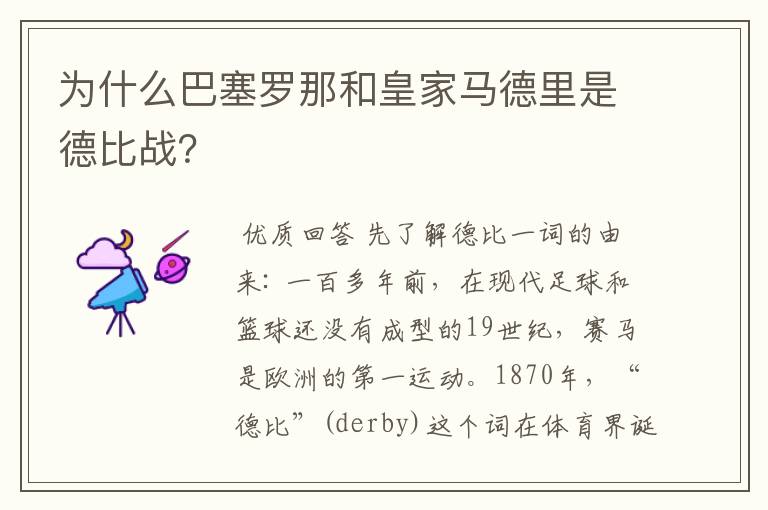 为什么巴塞罗那和皇家马德里是德比战?

优质回答 先了解德比一词的由来：一百多年前，在现代足球和篮球还没有成型的19世纪，赛马是欧洲的第一运动。1870年，“德比”(derby)这个词在体育界诞